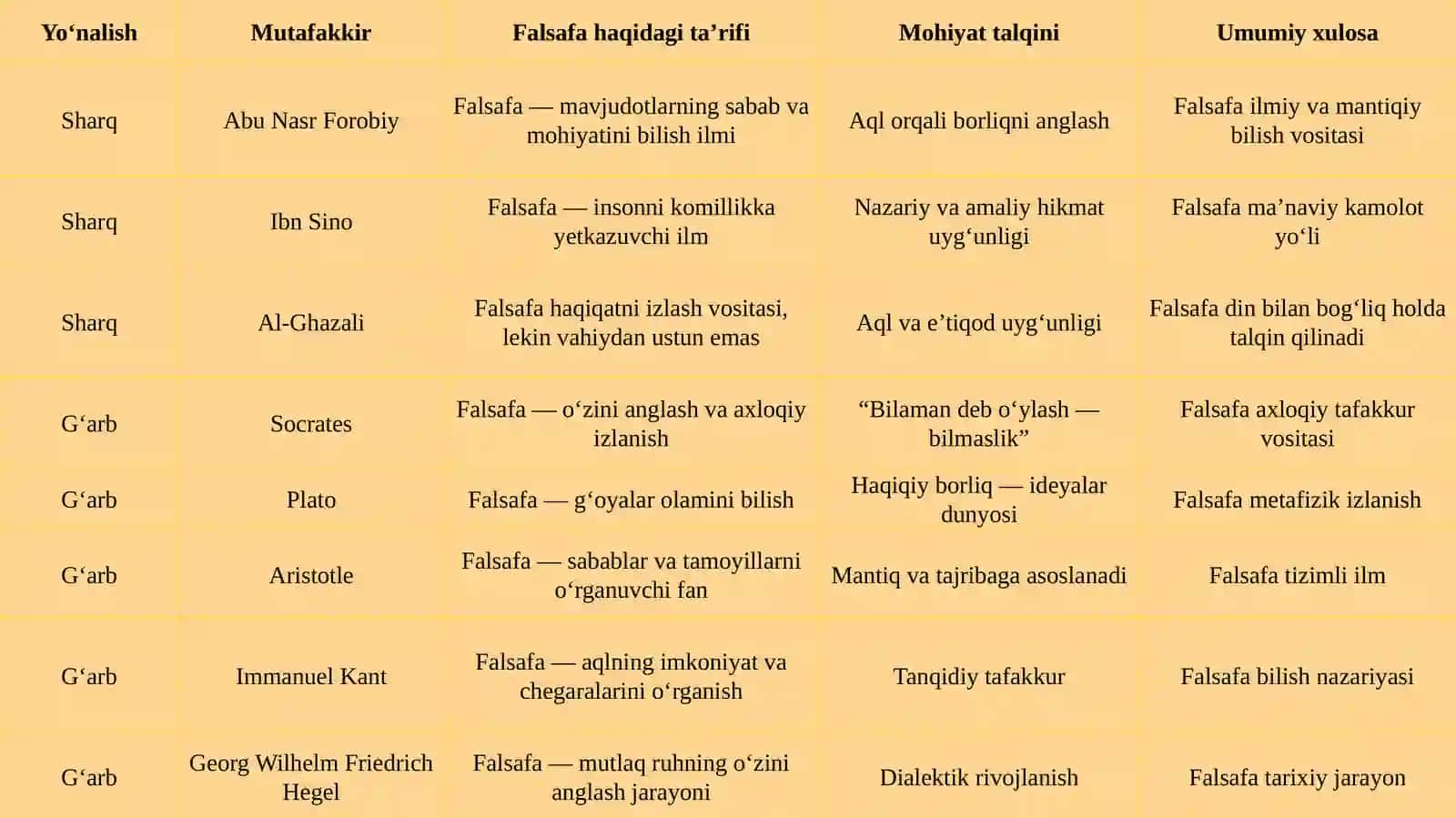 | Yo‘nalish | Mutafakkir | Falsafa haqidagi ta’rifi | Mohiyat talqini | Umumiy xulosa |
|---|---|---|---|---|
| Sharq | Abu Nasr Forobiy | Falsafa — mavjudotlarning sabab va mohiyatini bilish ilmi | Aql orqali borliqni anglash | Falsafa ilmiy va mantiqiy bilish vositasi |
| Sharq | Ibn Sino | Falsafa — insonni komillikka yetkazuvchi ilm | Nazariy va amaliy hikmat uyg‘unligi | Falsafa ma’naviy kamolot yo‘li |
| Sharq | Al-Ghazali | Falsafa haqiqatni izlash vositasi, lekin vahiydan ustun emas | Aql va e’tiqod uyg‘unligi | Falsafa din bilan bog‘liq holda talqin qilinadi |
| G‘arb | Socrates | Falsafa — o‘zini anglash va axloqiy izlanish | “Bilaman deb o‘ylash — bilmaslik” | Falsafa axloqiy tafakkur vositasi |
| G‘arb | Plato | Falsafa — g‘oyalar olamini bilish | Haqiqiy borliq — ideyalar dunyosi | Falsafa metafizik izlanish |
| G‘arb | Aristotle | Falsafa — sabablar va tamoyillarni o‘rganuvchi fan | Mantiq va tajribaga asoslanadi | Falsafa tizimli ilm |
| G‘arb | Immanuel Kant | Falsafa — aqlning imkoniyat va chegaralarini o‘rganish | Tanqidiy tafakkur | Falsafa bilish nazariyasi |
| G‘arb | Georg Wilhelm Friedrich Hegel | Falsafa — mutlaq ruhning o‘zini anglash jarayoni | Dialektik rivojlanish | Falsafa tarixiy jarayon |